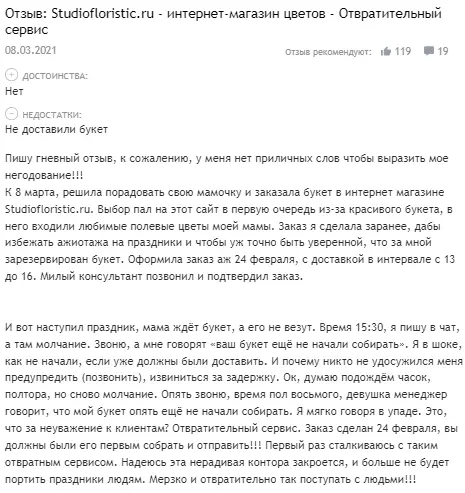 Отзыв: Studiofloristic.ru - интернет-магазин цветов - Отвратительный сервис

08.03.2021

Отзыв рекомендуют: 119 19

ДОСТОИНСТВА:
Нет

НЕДОСТАТКИ:
Не доставили букет

Пишу гневный отзыв, к сожалению, у меня нет приличных слов чтобы выразить мое негодование!!!
К 8 марта, решила порадовать свою мамочку и заказала букет в интернет магазине Studiofloristic.ru. Выбор пал на этот сайт в первую очередь из-за красивого букета, в него входили любимые полевые цветы моей мамы. Заказ я сделала заранее, дабы избежать ажиотажа на праздники и чтобы уж точно быть уверенной, что за мной зарезервирован букет. Оформила заказ аж 24 февраля, с доставкой в интервале с 13 до 16. Милый консультант позвонил и подтвердил заказ.

И вот наступил праздник, мама ждёт букет, а его не везут. Время 15:30, я пишу в чат, а там молчание. Звоню, а мне говорят «ваш букет ещё не начали собирать». Я в шоке, как не начали, если уже должны были доставить. И почему никто не удосужился меня предупредить (позвонить), извиниться за задержку. Ок, думаю подождём часок, полтора, но снова молчание. Опять звоню, время пол восьмого, девушка менеджер говорит, что мой букет опять ещё не начали собирать. Я мягко говоря в упаде. Это, что за неуважение к клиентам? Отвратительный сервис. Заказ сделан 24 февраля, вы должны были его первым собрать и отправить!!! Первый раз сталкиваюсь с таким отвратным сервисом. Надеюсь эта нерадивая контора закроется, и больше не будет портить праздники людям. Мерзко и отвратительно так поступать с людьми!!!